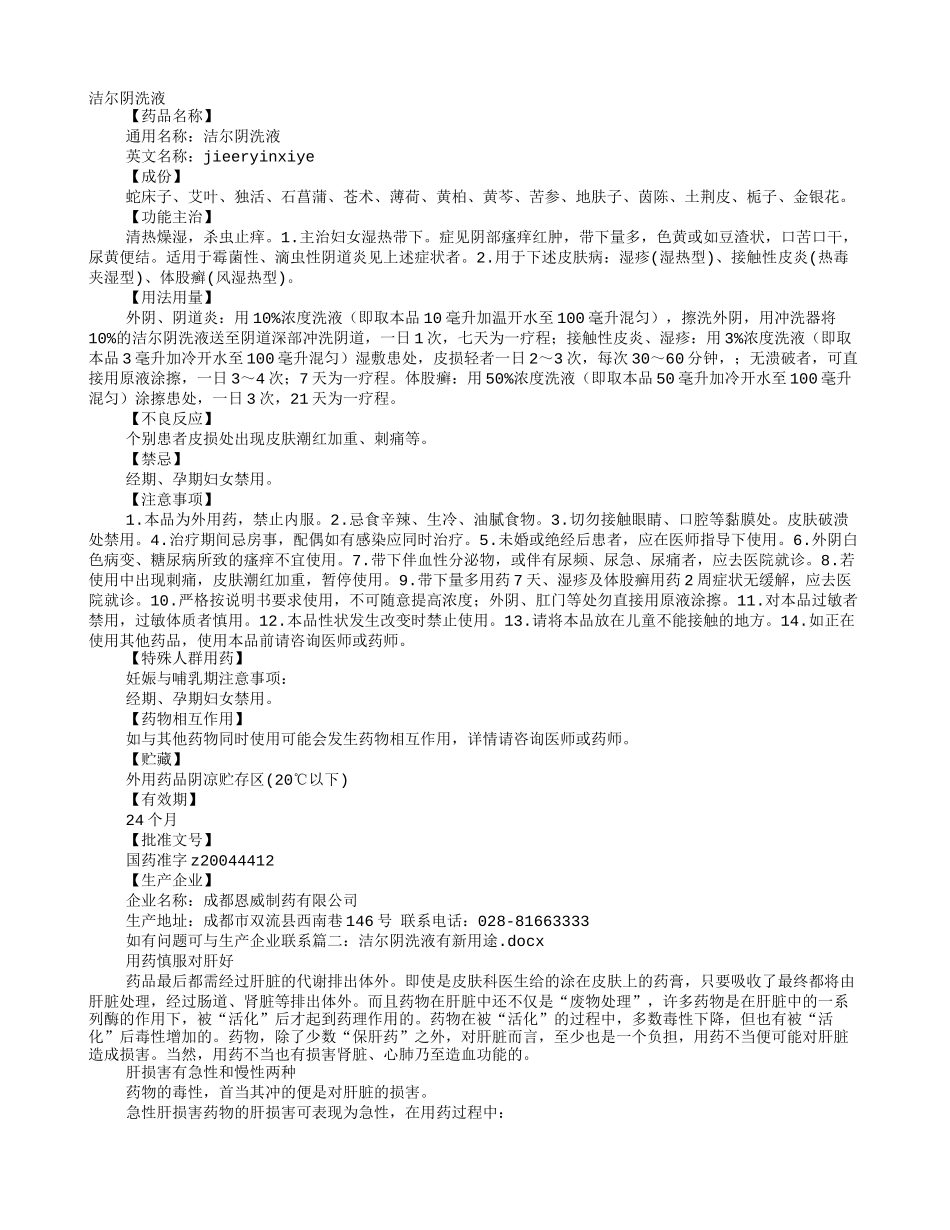 洁尔阴洗液
【药品名称】
通用名称：洁尔阴洗液
英文名称：jieeryinxiye
【成份】
蛇床子、艾叶、独活、石菖蒲、苍术、薄荷、黄柏、黄芩、苦参、地肤子、茵陈、土荆皮、栀子、金银花。
【功能主治】
清热燥湿，杀虫止痒。1.主治妇女湿热带下。症见阴部瘙痒红肿，带下量多，色黄或如豆渣状，口苦口干，尿黄便结。适用于霉菌性、滴虫性阴道炎见上述症状者。2.用于下述皮肤病：湿疹(湿热型)、接触性皮炎(热毒夹湿型)、体股癣(风湿热型)。
【用法用量】
外阴、阴道炎：用10%浓度洗液（即取本品10毫升加温开水至100毫升混匀），擦洗外阴，用冲洗器将10%的洁尔阴洗液送至阴道深部冲洗阴道，一日1次，七天为一疗程；接触性皮炎、湿疹：用3%浓度洗液（即取本品3毫升加冷开水至100毫升混匀）湿敷患处，皮损轻者一日2～3次，每次30～60分钟，；无溃破者，可直接用原液涂擦，一日3～4次；7天为一疗程。体股癣：用50%浓度洗液（即取本品50毫升加冷开水至100毫升混匀）涂擦患处，一日3次，21天为一疗程。
【不良反应】
个别患者皮损处出现皮肤潮红加重、刺痛等。
【禁忌】
经期、孕期妇女禁用。
【注意事项】
1.本品为外用药，禁止内服。2.忌食辛辣、生冷、油腻食物。3.切勿接触眼睛、口腔等黏膜处。皮肤破溃处禁用。4.治疗期间忌房事，配偶如有感染应同时治疗。5.未婚或绝经后患者，应在医师指导下使用。6.外阴白色病变、糖尿病所致的瘙痒不宜使用。7.带下伴血性分泌物，或伴有尿频、尿急、尿痛者，应去医院就诊。8.若使用中出现刺痛，皮肤潮红加重，暂停使用。9.带下量多用药7天、湿疹及体股癣用药2周症状无缓解，应去医院就诊。10.严格按说明书要求使用，不可随意提高浓度；外阴、肛门等处勿直接用原液涂擦。11.对本品过敏者禁用，过敏体质者慎用。12.本品性状发生改变时禁止使用。13.请将本品放在儿童不能接触的地方。14.如正在使用其他药品，使用本品前请咨询医师或药师。
【特殊人群用药】
妊娠与哺乳期注意事项：
经期、孕期妇女禁用。
【药物相互作用】
如与其他药物同时使用可能会发生药物相互作用，详情请咨询医师或药师。
【贮藏】
外用药品阴凉贮存区(20℃以下)
【有效期】
24个月
【批准文号】
国药准字z20044412
【生产企业】
企业名称：成都恩威制药有限公司
生产地址：成都市双流县西南巷146号 联系电话：028-81663333
如有问题可与生产企业联系篇二：洁尔阴洗液有新用途.docx
用药慎服对肝好
药品最后都需经过肝脏的代谢排出体外。即使是皮肤科医生给的涂在皮肤上的药膏，只要吸收了最终都将由肝脏处理，经过肠道、肾脏等排出体外。而且药物在肝脏中还不仅是“废物处理”，许多药物是在肝脏中的一系列酶的作用下，被“活化”后才起到药理作用的。药物在被“活化”的过程中，多数毒性下降，但也有被“活化”后毒性增加的。药物，除了少数“保肝药”之外，对肝脏而言，至少也是一个负担，用药不当便可能对肝脏造成损害。当然，用药不当也有损害肾脏、心肺乃至造血功能的。
肝损害有急性和慢性两种
药物的毒性，首当其冲的便是对肝脏的损害。
急性肝损害药物的肝损害可表现为急性，在用药过程中：